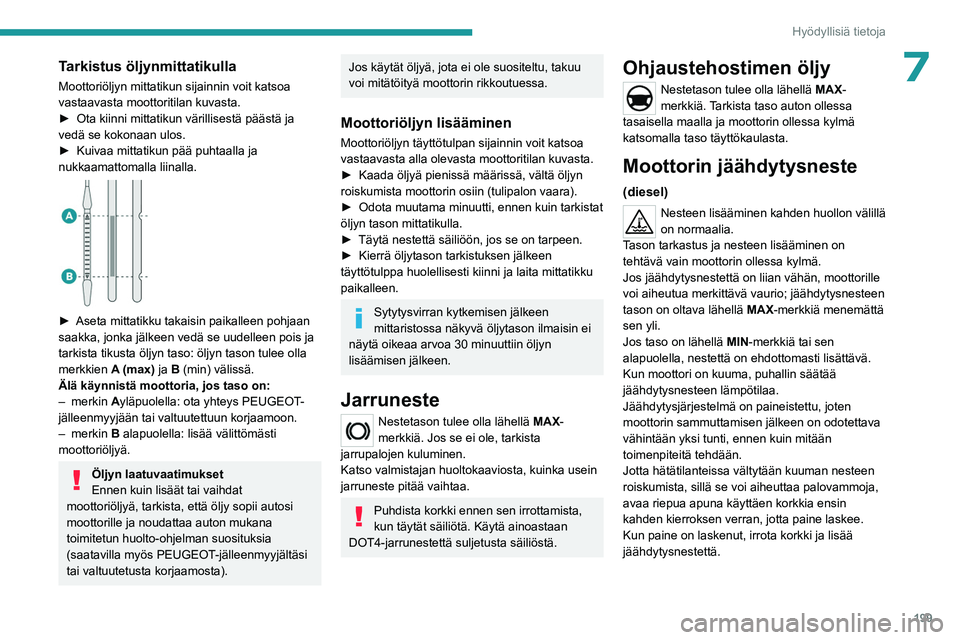 Hyödyllisiä tietoja

7

Tarkistus öljynmittatikulla

Moottoriöljyn mittatikun sijainnin voit katsoa vastaavasta moottoritilan kuvasta.
► Ota kiinni mittatikun värillisestä päästä ja vedä se kokonaan ulos.
► Kuivaa mittatikun pää puhtaalla ja nukkaamattomalla liinalla.

A

B

► Aseta mittatikku takaisin paikalleen pohjaan saakka, jonka jälkeen vedä se uudelleen pois ja tarkista tikusta öljyn taso: öljyn tason tulee olla merkkien A (max) ja B (min) välissä.
Älä käynnistä moottoria, jos taso on:
– merkin Ayläpuolella: ota yhteys PEUGEOT-jälleenmyyjään tai valtuutettuun korjaamoon.
– merkin B alapuolella: lisää välittömästi moottoriöljyä.

Öljyn laatuvaatimukset
Ennen kuin lisäät tai vaihdat moottoriöljyä, tarkista, että öljy sopii autosi moottorille ja noudattaa auton mukana toimitetun huolto-ohjelman suosituksia (saatavilla myös PEUGEOT-jälleenmyyjältäsi tai valtuutetusta korjaamosta).

Jos käytät öljyä, jota ei ole suositeltu, takuu voi mitätöityä moottorin rikkoutuessa.

Moottoriöljyn lisääminen

Moottoriöljyn täyttötulpan sijainnin voit katsoa vastaavasta alla olevasta moottoritilan kuvasta.
► Kaada öljyä pienissä määrissä, vältä öljyn roiskumista moottorin osiin (tulipalon vaara).
► Odota muutama minuutti, ennen kuin tarkistat öljyn tason mittatikulla.
► Täytä nestettä säiliöön, jos se on tarpeen.
► Kierrä öljytason tarkistuksen jälkeen täyttötulppa huolellisesti kiinni ja laita mittatikku paikalleen.

Sytytysvirran kytkemisen jälkeen mittaristossa näkyvä öljytason ilmaisin ei näytä oikeaa arvoa 30 minuuttiin öljyn lisäämisen jälkeen.

Jarruneste

Nestetason tulee olla lähellä MAX-merkkiä. Jos se ei ole, tarkista jarrupalojen kuluminen.
Katso valmistajan huoltokaaviosta, kuinka usein jarruneste pitää vaihtaa.

Puhdista korkki ennen sen irrottamista, kun täytät säiliötä. Käytä ainoastaan DOT4-jarrunestettä suljetusta säiliöstä.

Ohjaustehostimen öljy

Nestetason tulee olla lähellä MAX-merkkiä. Tarkista taso auton ollessa tasaisella maalla ja moottorin ollessa kylmä katsomalla taso täyttökaulasta.

Moottorin jäähdytysneste

(diesel)

Nesteen lisääminen kahden huollon välillä on normaalia.
Tason tarkastus ja nesteen lisääminen on tehtävä vain moottorin ollessa kylmä.
Jos jäähdytysnestettä on liian vähän, moottorille voi aiheutua merkittävä vaurio; jäähdytysnesteen tason on oltava lähellä MAX-merkkiä menemättä sen yli.
Jos taso on lähellä MIN-merkkiä tai sen alapuolella, nestettä on ehdottomasti lisättävä.
Kun moottori on kuuma, puhallin säätää jäähdytysnesteen lämpötilaa.
Jäähdytysjärjestelmä on paineistettu, joten moottorin sammuttamisen jälkeen on odotettava vähintään yksi tunti, ennen kuin mitään toimenpiteitä tehdään.
Jotta hätätilanteissa vältytään kuuman nesteen roiskumista, sillä se voi aiheuttaa palovammoja, avaa riepua apuna käyttäen korkkia ensin kahden kierroksen verran, jotta paine laskee.
Kun paine on laskenut, irrota korkki ja lisää jäähdytysnestettä.

199

carmanualsonline.info